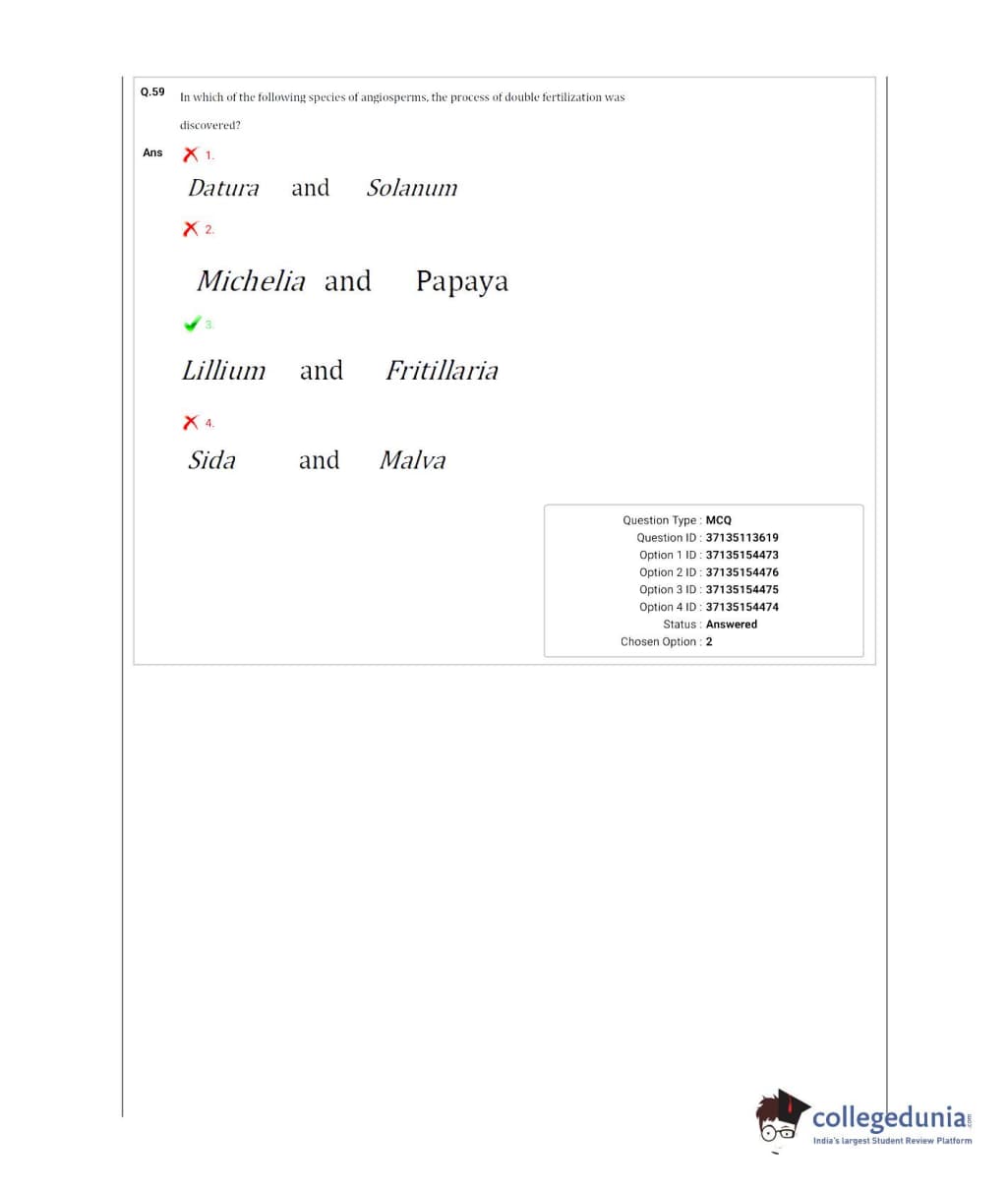 Q.59 In which of the following species of angiosperms, the process of double fertilization was discovered?

Ans 1.

Datura and Solanum

2.

Michelia and Papaya

3.

Lillium and Fritillaria

4.

Sida and Malva

Question Type : MCQ
Question ID : 37135113619
Option 1 ID : 37135154473
Option 2 ID : 37135154476
Option 3 ID : 37135154475
Option 4 ID : 37135154474
Status : Answered
Chosen Option : 2

collegedunia.com
India's largest Student Review Platform